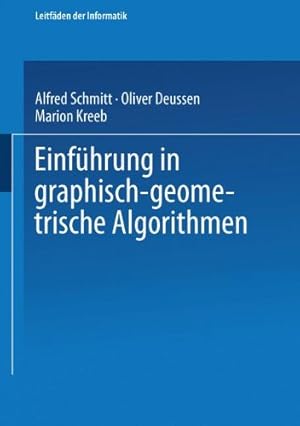 Leitfäden der Informatik

Alfred Schmitt · Oliver Deussen
Marion Kreeb

Einführung in graphisch-geometrische Algorithmen